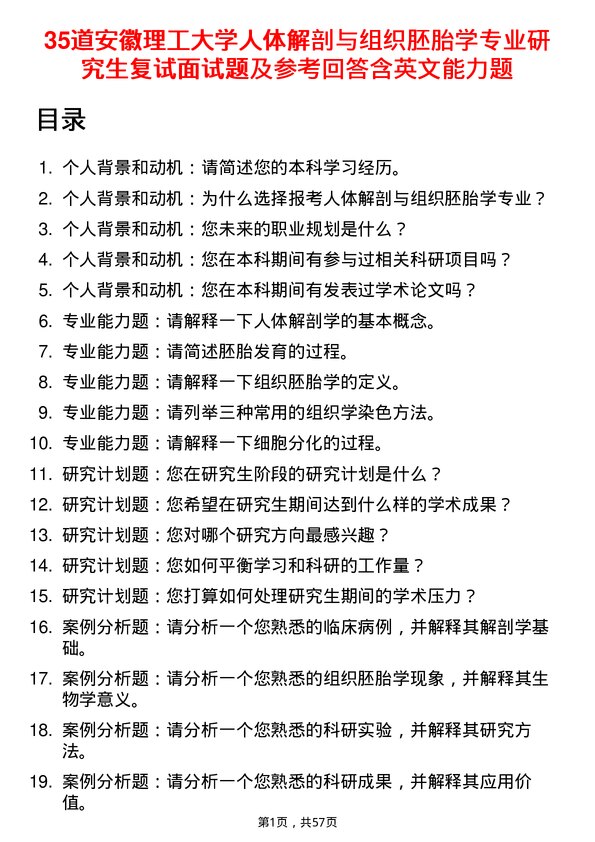 35道安徽理工大学人体解剖与组织胚胎学专业研究生复试面试题及参考回答含英文能力题

目录

1. 个人背景和动机：请简述您的本科学习经历。
2. 个人背景和动机：为什么选择报考人体解剖与组织胚胎学专业？
3. 个人背景和动机：您未来的职业规划是什么？
4. 个人背景和动机：您在本科期间有参与过相关科研项目吗？
5. 个人背景和动机：您在本科期间有发表过学术论文吗？
6. 专业能力题：请解释一下人体解剖学的基本概念。
7. 专业能力题：请简述胚胎发育的过程。
8. 专业能力题：请解释一下组织胚胎学的定义。
9. 专业能力题：请列举三种常用的组织学染色方法。
10. 专业能力题：请解释一下细胞分化的过程。
11. 研究计划题：您在研究生阶段的研究计划是什么？
12. 研究计划题：您希望在研究生期间达到什么样的学术成果？
13. 研究计划题：您对哪个研究方向最感兴趣？
14. 研究计划题：您如何平衡学习和科研的工作量？
15. 研究计划题：您打算如何处理研究生期间的学术压力？
16. 案例分析题：请分析一个您熟悉的临床病例，并解释其解剖学基础。
17. 案例分析题：请分析一个您熟悉的组织胚胎学现象，并解释其生物学意义。
18. 案例分析题：请分析一个您熟悉的科研实验，并解释其研究方法。
19. 案例分析题：请分析一个您熟悉的科研成果，并解释其应用价值。

第1页，共57页